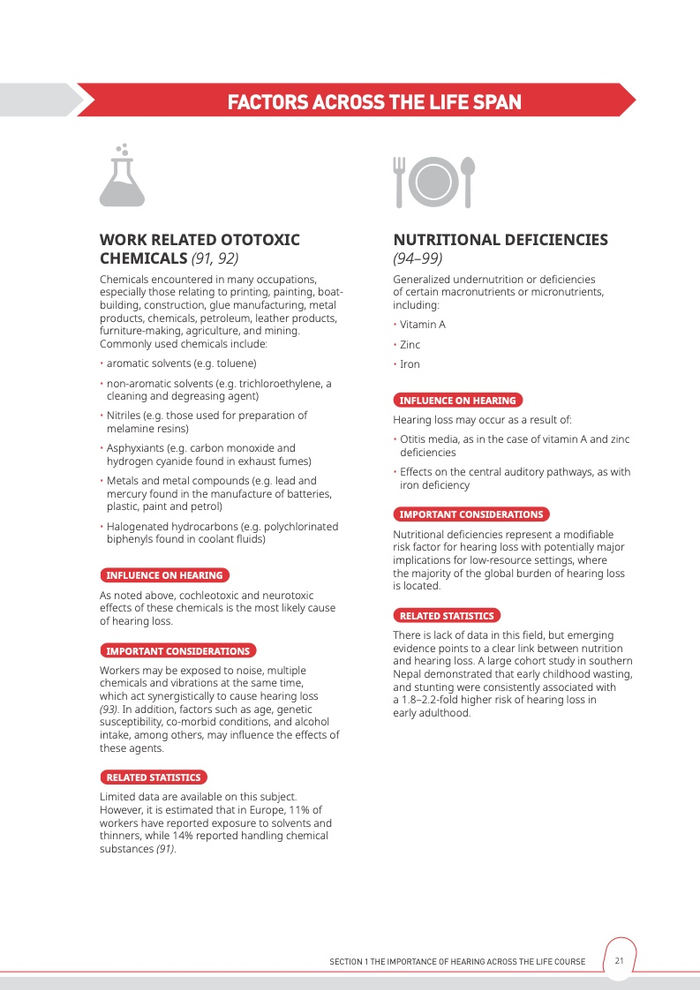 FACTORS ACROSS THE LIFE SPAN

WORK RELATED OTOTOXIC CHEMICALS (91, 92)

Chemicals encountered in many occupations, especially those relating to printing, painting, boat-building, construction, glue manufacturing, metal products, chemicals, petroleum, leather products, furniture-making, agriculture, and mining. Commonly used chemicals include:

• aromatic solvents (e.g. toluene)
• non-aromatic solvents (e.g. trichloroethylene, a cleaning and degreasing agent)
• Nitriles (e.g. those used for preparation of melamine resins)
• Asphyxiants (e.g. carbon monoxide and hydrogen cyanide found in exhaust fumes)
• Metals and metal compounds (e.g. lead and mercury found in the manufacture of batteries, plastic, paint and petrol)
• Halogenated hydrocarbons (e.g. polychlorinated biphenyls found in coolant fluids)

INFLUENCE ON HEARING

As noted above, cochleotoxic and neurotoxic effects of these chemicals is the most likely cause of hearing loss.

IMPORTANT CONSIDERATIONS

Workers may be exposed to noise, multiple chemicals and vibrations at the same time, which act synergistically to cause hearing loss (93). In addition, factors such as age, genetic susceptibility, co-morbid conditions, and alcohol intake, among others, may influence the effects of these agents.

RELATED STATISTICS

Limited data are available on this subject. However, it is estimated that in Europe, 11% of workers have reported exposure to solvents and thinners, while 14% reported handling chemical substances (91).

NUTRITIONAL DEFICIENCIES (94–99)

Generalized undernutrition or deficiencies of certain macronutrients or micronutrients, including:

• Vitamin A
• Zinc
• Iron

INFLUENCE ON HEARING

Hearing loss may occur as a result of:

• Otitis media, as in the case of vitamin A and zinc deficiencies
• Effects on the central auditory pathways, as with iron deficiency

IMPORTANT CONSIDERATIONS

Nutritional deficiencies represent a modifiable risk factor for hearing loss with potentially major implications for low-resource settings, where the majority of the global burden of hearing loss is located.

RELATED STATISTICS

There is lack of data in this field, but emerging evidence points to a clear link between nutrition and hearing loss. A large cohort study in southern Nepal demonstrated that early childhood wasting, and stunting were consistently associated with a 1.8–2.2-fold higher risk of hearing loss in early adulthood.

SECTION 1 THE IMPORTANCE OF HEARING ACROSS THE LIFE COURSE 21